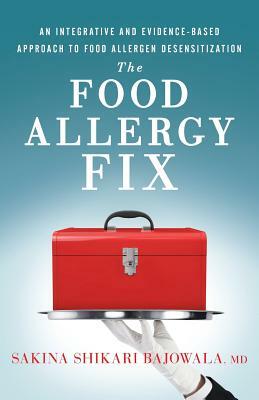 AN INTEGRATIVE AND EVIDENCE-BASED APPROACH TO FOOD ALLERGEN DESENSITIZATION

The FOOD ALLERGY FIX

SAKINA SHIKARI BAJOWALA, MD